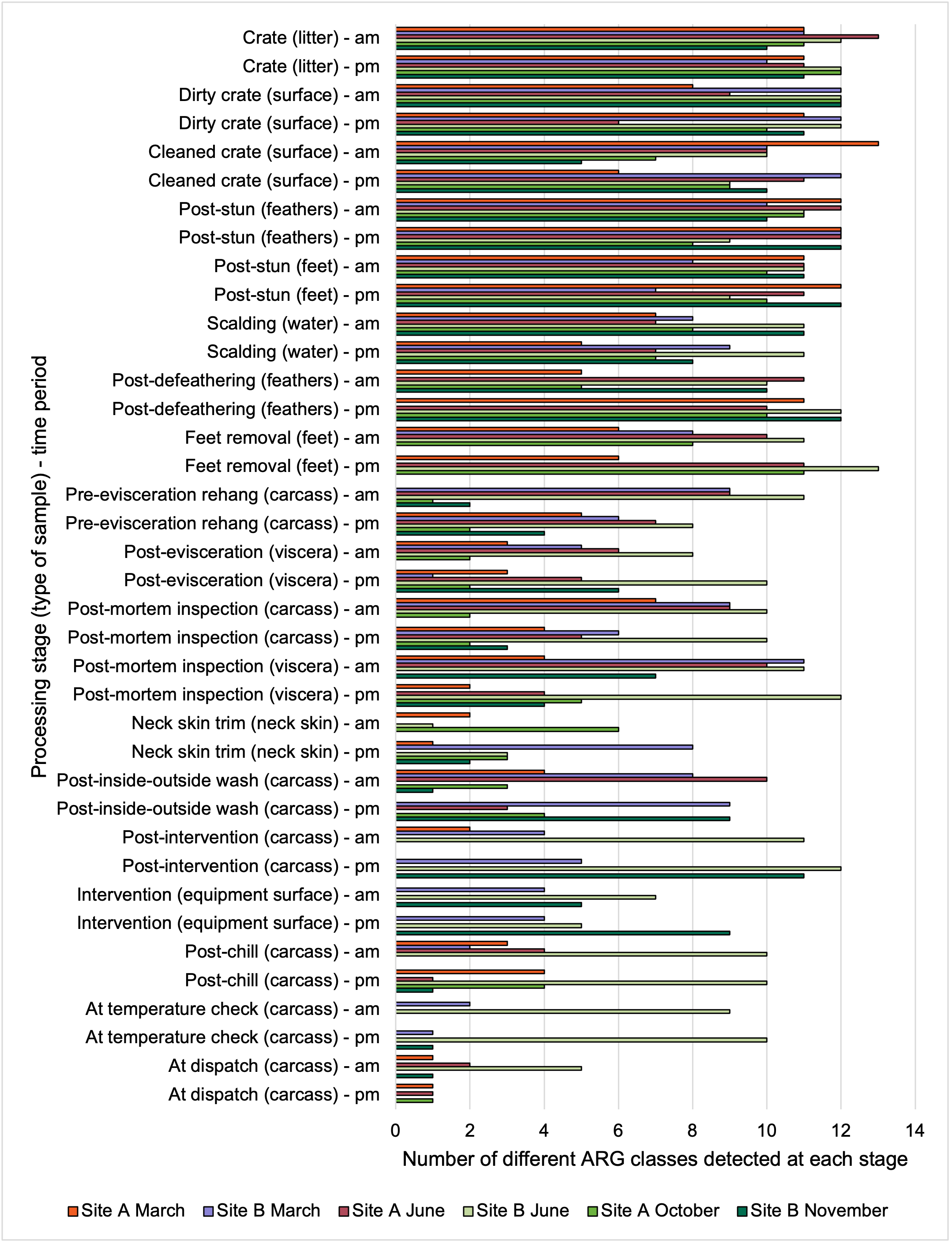 Processing stage (type of sample) - time period

Crate (litter) - am
Crate (litter) - pm
Dirty crate (surface) - am
Dirty crate (surface) - pm
Cleaned crate (surface) - am
Cleaned crate (surface) - pm
Post-stun (feathers) - am
Post-stun (feathers) - pm
Post-stun (feet) - am
Post-stun (feet) - pm
Scalding (water) - am
Scalding (water) - pm
Post-defeathering (feathers) - am
Post-defeathering (feathers) - pm
Feet removal (feet) - am
Feet removal (feet) - pm
Pre-evisceration rehang (carcass) - am
Pre-evisceration rehang (carcass) - pm
Post-evisceration (viscera) - am
Post-evisceration (viscera) - pm
Post-mortem inspection (carcass) - am
Post-mortem inspection (carcass) - pm
Post-mortem inspection (viscera) - am
Post-mortem inspection (viscera) - pm
Neck skin trim (neck skin) - am
Neck skin trim (neck skin) - pm
Post-inside-outside wash (carcass) - am
Post-inside-outside wash (carcass) - pm
Post-intervention (carcass) - am
Post-intervention (carcass) - pm
Intervention (equipment surface) - am
Intervention (equipment surface) - pm
Post-chill (carcass) - am
Post-chill (carcass) - pm
At temperature check (carcass) - am
At temperature check (carcass) - pm
At dispatch (carcass) - am
At dispatch (carcass) - pm

0 2 4 6 8 10 12 14

Number of different ARG classes detected at each stage

Site A March Site B March Site A June Site B June Site A October Site B November